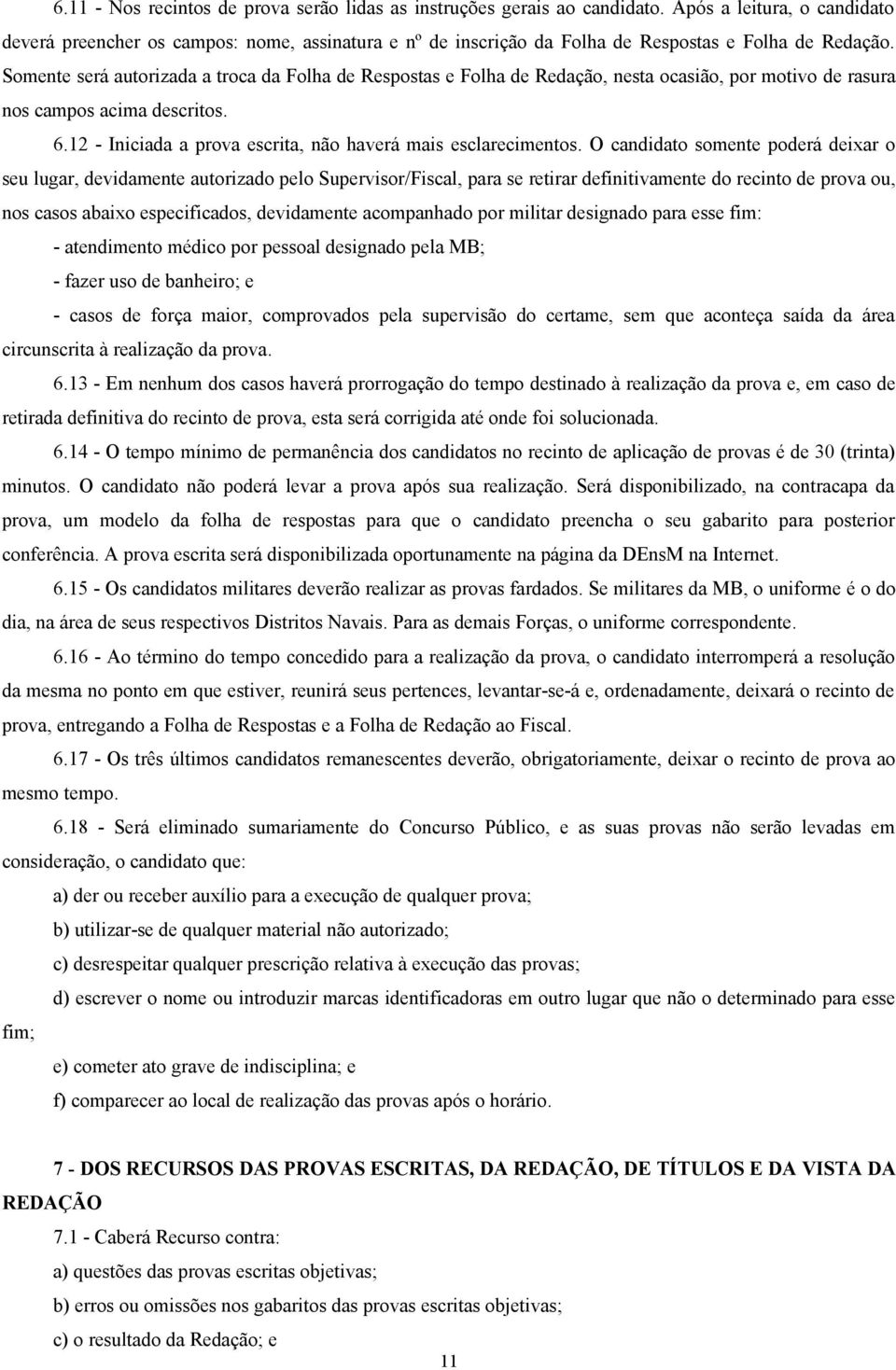 6.11 - Nos recintos de prova serão lidas as instruções gerais ao candidato. Após a leitura, o candidato deverá preencher os campos: nome, assinatura e nº de inscrição da Folha de Respostas e Folha de Redação. Somente será autorizada a troca da Folha de Respostas e Folha de Redação, nesta ocasião, por motivo de rasura nos campos acima descritos.

6.12 - Iniciada a prova escrita, não haverá mais esclarecimentos. O candidato somente poderá deixar o seu lugar, devidamente autorizado pelo Supervisor/Fiscal, para se retirar definitivamente do recinto de prova ou, nos casos abaixo especificados, devidamente acompanhado por militar designado para esse fim:

- atendimento médico por pessoal designado pela MB;

- fazer uso de banheiro; e

- casos de força maior, comprovados pela supervisão do certame, sem que aconteça saída da área circunscrita à realização da prova.

6.13 - Em nenhum dos casos haverá prorrogação do tempo destinado à realização da prova e, em caso de retirada definitiva do recinto de prova, esta será corrigida até onde foi solucionada.

6.14 - O tempo mínimo de permanência dos candidatos no recinto de aplicação de provas é de 30 (trinta) minutos. O candidato não poderá levar a prova após sua realização. Será disponibilizado, na contracapa da prova, um modelo da folha de respostas para que o candidato preencha o seu gabarito para posterior conferência. A prova escrita será disponibilizada oportunamente na página da DEnsM na Internet.

6.15 - Os candidatos militares deverão realizar as provas fardados. Se militares da MB, o uniforme é o do dia, na área de seus respectivos Distritos Navais. Para as demais Forças, o uniforme correspondente.

6.16 - Ao término do tempo concedido para a realização da prova, o candidato interromperá a resolução da mesma no ponto em que estiver, reunirá seus pertences, levantar-se-á e, ordenadamente, deixará o recinto de prova, entregando a Folha de Respostas e a Folha de Redação ao Fiscal.

6.17 - Os três últimos candidatos remanescentes deverão, obrigatoriamente, deixar o recinto de prova ao mesmo tempo.

6.18 - Será eliminado sumariamente do Concurso Público, e as suas provas não serão levadas em consideração, o candidato que:

a) der ou receber auxílio para a execução de qualquer prova;

b) utilizar-se de qualquer material não autorizado;

c) desrespeitar qualquer prescrição relativa à execução das provas;

d) escrever o nome ou introduzir marcas identificadoras em outro lugar que não o determinado para esse fim;

e) cometer ato grave de indisciplina; e

f) comparecer ao local de realização das provas após o horário.

7 - DOS RECURSOS DAS PROVAS ESCRITAS, DA REDAÇÃO, DE TÍTULOS E DA VISTA DA REDAÇÃO

7.1 - Caberá Recurso contra:

a) questões das provas escritas objetivas;

b) erros ou omissões nos gabaritos das provas escritas objetivas;

c) o resultado da Redação; e

11